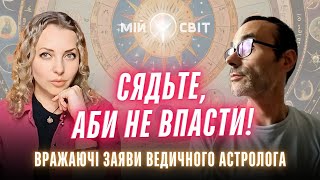 МІЙ СВІТ

СЯДЬТЕ, АБИ НЕ ВПАСТИ!

ВРАЖАЮЧІ ЗАЯВИ ВЕДИЧНОГО АСТРОЛОГА